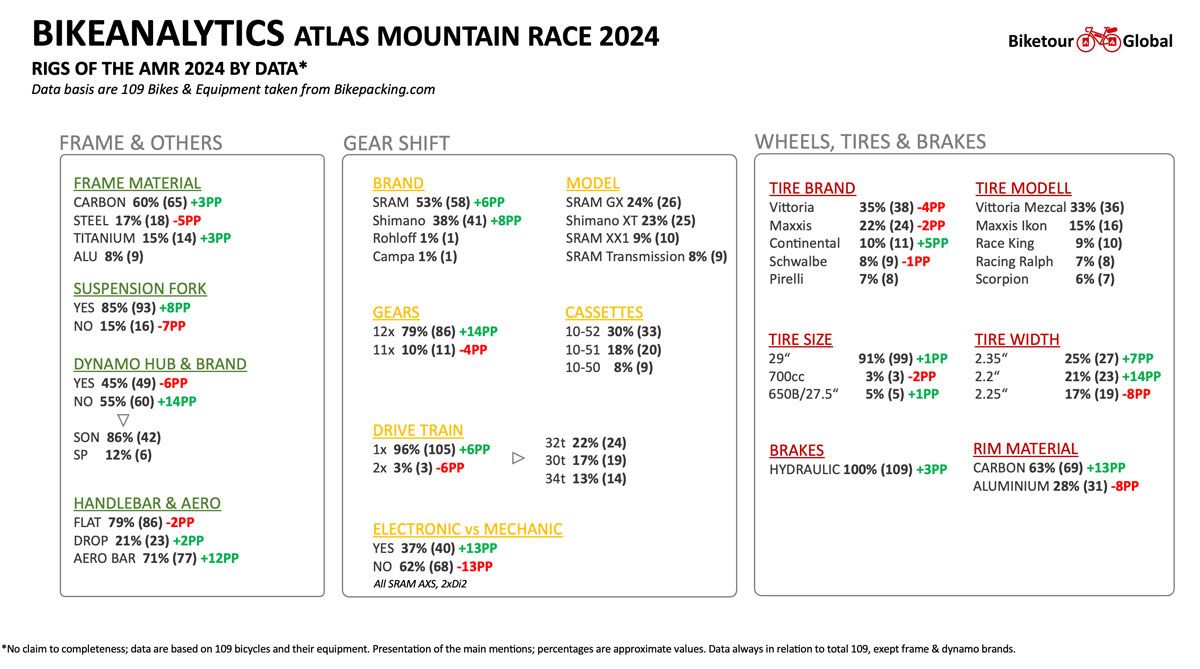 BIKEANALYTICS ATLAS MOUNTAIN RACE 2024

Biketour Global

RIGS OF THE AMR 2024 BY DATA*

Data basis are 109 Bikes & Equipment taken from Bikepacking.com

FRAME & OTHERS

FRAME MATERIAL
CARBON 60% (65) +3PP
STEEL 17% (18) -5PP
TITANIUM 15% (14) +3PP
ALU 8% (9)

SUSPENSION FORK
YES 85% (93) +8PP
NO 15% (16) -7PP

DYNAMO HUB & BRAND
YES 45% (49) -6PP
NO 55% (60) +14PP
▽
SON 86% (42)
SP 12% (6)

HANDLEBAR & AERO
FLAT 79% (86) -2PP
DROP 21% (23) +2PP
AERO BAR 71% (77) +12PP

GEAR SHIFT

BRAND
SRAM 53% (58) +6PP
Shimano 38% (41) +8PP
Rohloff 1% (1)
Campa 1% (1)

MODEL
SRAM GX 24% (26)
Shimano XT 23% (25)
SRAM XX1 9% (10)
SRAM Transmission 8% (9)

GEARS
12x 79% (86) +14PP
11x 10% (11) -4PP

CASSETTES
10-52 30% (33)
10-51 18% (20)
10-50 8% (9)

DRIVE TRAIN
1x 96% (105) +6PP
2x 3% (3) -6PP
▷
32t 22% (24)
30t 17% (19)
34t 13% (14)

ELECTRONIC vs MECHANIC
YES 37% (40) +13PP
NO 62% (68) -13PP
All SRAM AXS, 2xDi2

WHEELS, TIRES & BRAKES

TIRE BRAND
Vittoria 35% (38) -4PP
Maxxis 22% (24) -2PP
Continental 10% (11) +5PP
Schwalbe 8% (9) -1PP
Pirelli 7% (8)

TIRE MODELL
Vittoria Mezcal 33% (36)
Maxxis Ikon 15% (16)
Race King 9% (10)
Racing Ralph 7% (8)
Scorpion 6% (7)

TIRE SIZE
29“ 91% (99) +1PP
700cc 3% (3) -2PP
650B/27.5“ 5% (5) +1PP

TIRE WIDTH
2.35“ 25% (27) +7PP
2.2“ 21% (23) +14PP
2.25“ 17% (19) -8PP

BRAKES
HYDRAULIC 100% (109) +3PP

RIM MATERIAL
CARBON 63% (69) +13PP
ALUMINIUM 28% (31) -8PP

*No claim to completeness; data are based on 109 bicycles and their equipment. Presentation of the main mentions; percentages are approximate values. Data always in relation to total 109, exept frame & dynamo brands.